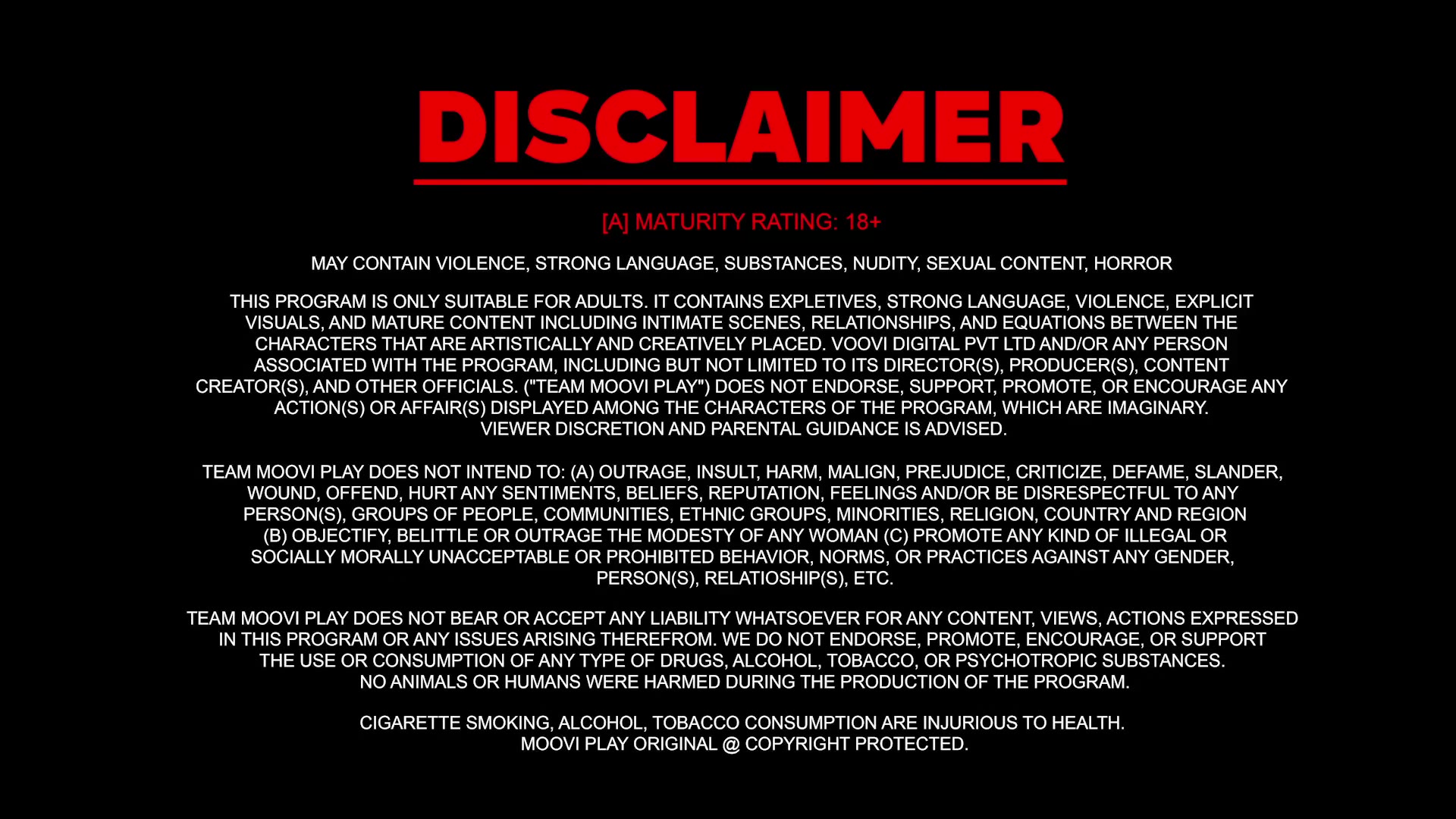 DISCLAIMER

[A] MATURITY RATING: 18+

MAY CONTAIN VIOLENCE, STRONG LANGUAGE, SUBSTANCES, NUDITY, SEXUAL CONTENT, HORROR

THIS PROGRAM IS ONLY SUITABLE FOR ADULTS. IT CONTAINS EXPLETIVES, STRONG LANGUAGE, VIOLENCE, EXPLICIT VISUALS, AND MATURE CONTENT INCLUDING INTIMATE SCENES, RELATIONSHIPS, AND EQUATIONS BETWEEN THE CHARACTERS THAT ARE ARTISTICALLY AND CREATIVELY PLACED. VOOVI DIGITAL PVT LTD AND/OR ANY PERSON ASSOCIATED WITH THE PROGRAM, INCLUDING BUT NOT LIMITED TO ITS DIRECTOR(S), PRODUCER(S), CONTENT CREATOR(S), AND OTHER OFFICIALS. ("TEAM MOOVI PLAY") DOES NOT ENDORSE, SUPPORT, PROMOTE, OR ENCOURAGE ANY ACTION(S) OR AFFAIR(S) DISPLAYED AMONG THE CHARACTERS OF THE PROGRAM, WHICH ARE IMAGINARY. VIEWER DISCRETION AND PARENTAL GUIDANCE IS ADVISED.

TEAM MOOVI PLAY DOES NOT INTEND TO: (A) OUTRAGE, INSULT, HARM, MALIGN, PREJUDICE, CRITICIZE, DEFAME, SLANDER, WOUND, OFFEND, HURT ANY SENTIMENTS, BELIEFS, REPUTATION, FEELINGS AND/OR BE DISRESPECTFUL TO ANY PERSON(S), GROUPS OF PEOPLE, COMMUNITIES, ETHNIC GROUPS, MINORITIES, RELIGION, COUNTRY AND REGION (B) OBJECTIFY, BELITTLE OR OUTRAGE THE MODESTY OF ANY WOMAN (C) PROMOTE ANY KIND OF ILLEGAL OR SOCIALLY MORALLY UNACCEPTABLE OR PROHIBITED BEHAVIOR, NORMS, OR PRACTICES AGAINST ANY GENDER, PERSON(S), RELATIOSHIP(S), ETC.

TEAM MOOVI PLAY DOES NOT BEAR OR ACCEPT ANY LIABILITY WHATSOEVER FOR ANY CONTENT, VIEWS, ACTIONS EXPRESSED IN THIS PROGRAM OR ANY ISSUES ARISING THEREFROM. WE DO NOT ENDORSE, PROMOTE, ENCOURAGE, OR SUPPORT THE USE OR CONSUMPTION OF ANY TYPE OF DRUGS, ALCOHOL, TOBACCO, OR PSYCHOTROPIC SUBSTANCES. NO ANIMALS OR HUMANS WERE HARMED DURING THE PRODUCTION OF THE PROGRAM.

CIGARETTE SMOKING, ALCOHOL, TOBACCO CONSUMPTION ARE INJURIOUS TO HEALTH.
MOOVI PLAY ORIGINAL @ COPYRIGHT PROTECTED.